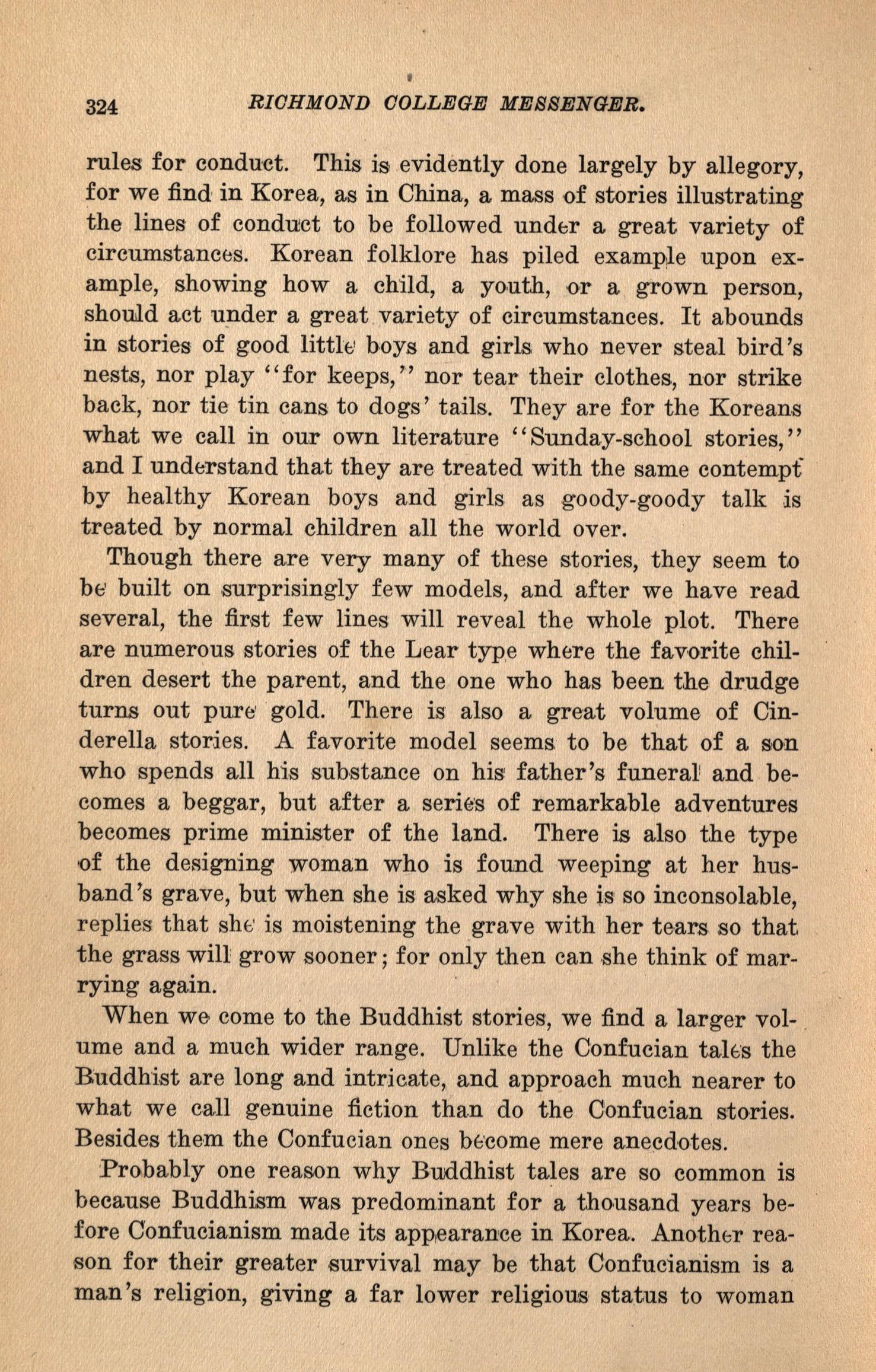 324 RICHMOND COLLEGE MESSENGER.

rules for conduct. This is evidently done largely by allegory, for we find in Korea, as in China, a mass of stories illustrating the lines of conduct to be followed under a great variety of circumstances. Korean folklore has piled example upon example, showing how a child, a youth, or a grown person, should act under a great variety of circumstances. It abounds in stories of good little boys and girls who never steal bird's nests, nor play "for keeps," nor tear their clothes, nor strike back, nor tie tin cans to dogs' tails. They are for the Koreans what we call in our own literature "Sunday-school stories," and I understand that they are treated with the same contempt by healthy Korean boys and girls as goody-goody talk is treated by normal children all the world over.

Though there are very many of these stories, they seem to be built on surprisingly few models, and after we have read several, the first few lines will reveal the whole plot. There are numerous stories of the Lear type where the favorite children desert the parent, and the one who has been the drudge turns out pure gold. There is also a great volume of Cinderella stories. A favorite model seems to be that of a son who spends all his substance on his father's funeral and becomes a beggar, but after a series of remarkable adventures becomes prime minister of the land. There is also the type of the designing woman who is found weeping at her husband's grave, but when she is asked why she is so inconsolable, replies that she is moistening the grave with her tears so that the grass will grow sooner; for only then can she think of marrying again.

When we come to the Buddhist stories, we find a larger volume and a much wider range. Unlike the Confucian tales the Buddhist are long and intricate, and approach much nearer to what we call genuine fiction than do the Confucian stories. Besides them the Confucian ones become mere anecdotes.

Probably one reason why Buddhist tales are so common is because Buddhism was predominant for a thousand years before Confucianism made its appearance in Korea. Another reason for their greater survival may be that Confucianism is a man's religion, giving a far lower religious status to woman